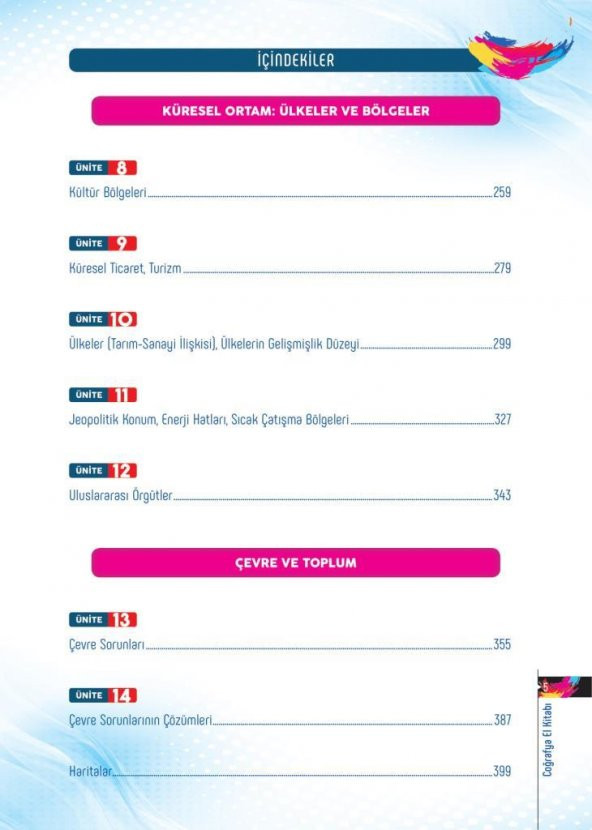 İÇİNDEKİLER

KÜRESEL ORTAM: ÜLKELER VE BÖLGELER

ÜNİTE 8
Kültür Bölgeleri 259

ÜNİTE 9
Küresel Ticaret, Turizm 279

ÜNİTE 10
Ülkeler (Tarım-Sanayi İlişkisi), Ülkelerin Gelişmişlik Düzeyi 299

ÜNİTE 11
Jeopolitik Konum, Enerji Hatları, Sıcak Çatışma Bölgeleri 327

ÜNİTE 12
Uluslararası Örgütler 343

ÇEVRE VE TOPLUM

ÜNİTE 13
Çevre Sorunları 355

ÜNİTE 14
Çevre Sorunlarının Çözümleri 387

Haritalar 399

5
Coğrafya El Kitabı